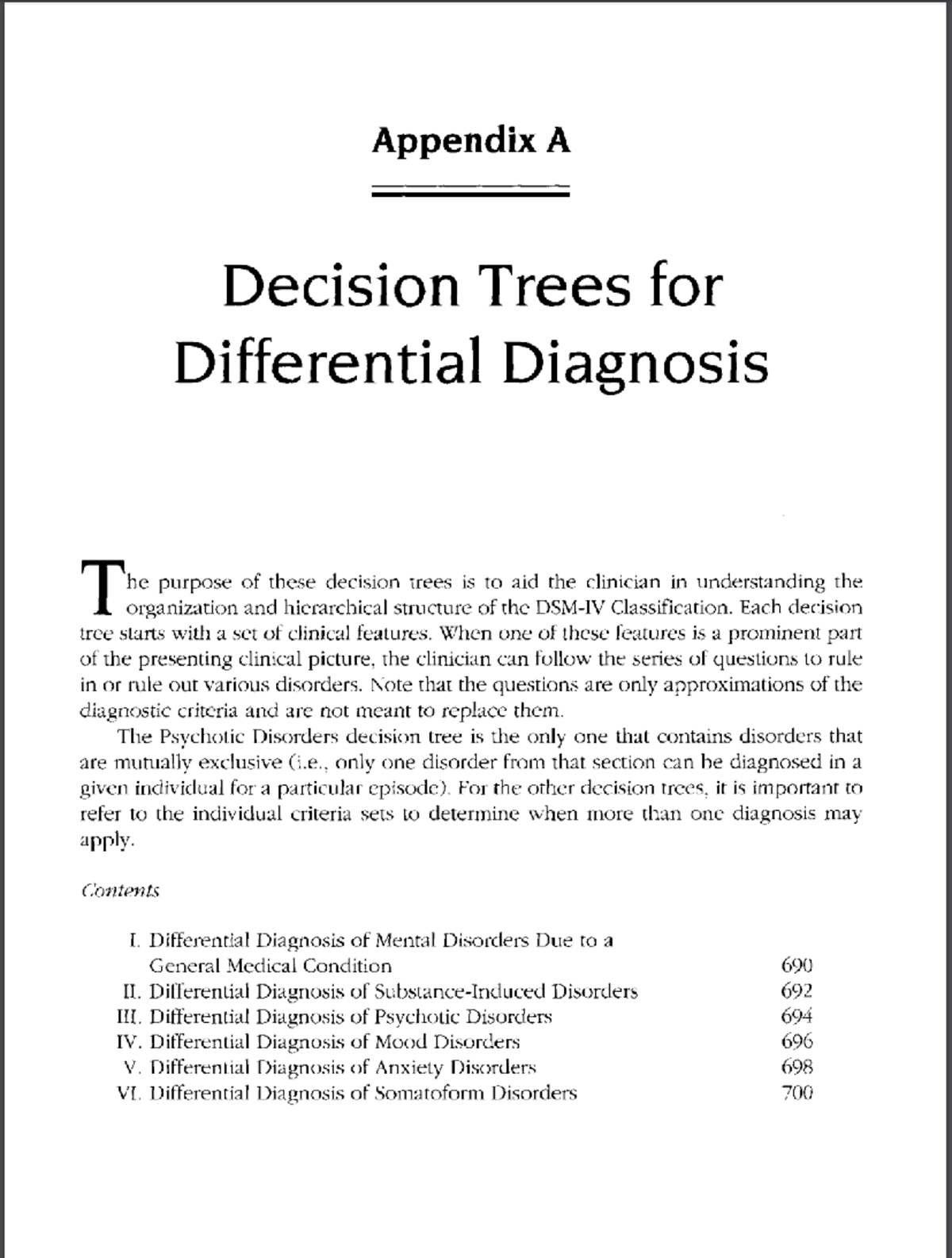 Appendix A

Decision Trees for Differential Diagnosis

The purpose of these decision trees is to aid the clinician in understanding the organization and hierarchical structure of the DSM-IV Classification. Each decision tree starts with a set of clinical features. When one of these features is a prominent part of the presenting clinical picture, the clinician can follow the series of questions to rule in or rule out various disorders. Note that the questions are only approximations of the diagnostic criteria and are not meant to replace them.

The Psychotic Disorders decision tree is the only one that contains disorders that are mutually exclusive (i.e., only one disorder from that section can be diagnosed in a given individual for a particular episode). For the other decision trees, it is important to refer to the individual criteria sets to determine when more than one diagnosis may apply.

Contents

I. Differential Diagnosis of Mental Disorders Due to a General Medical Condition 690
II. Differential Diagnosis of Substance-Induced Disorders 692
III. Differential Diagnosis of Psychotic Disorders 694
IV. Differential Diagnosis of Mood Disorders 696
V. Differential Diagnosis of Anxiety Disorders 698
VI. Differential Diagnosis of Somatoform Disorders 700